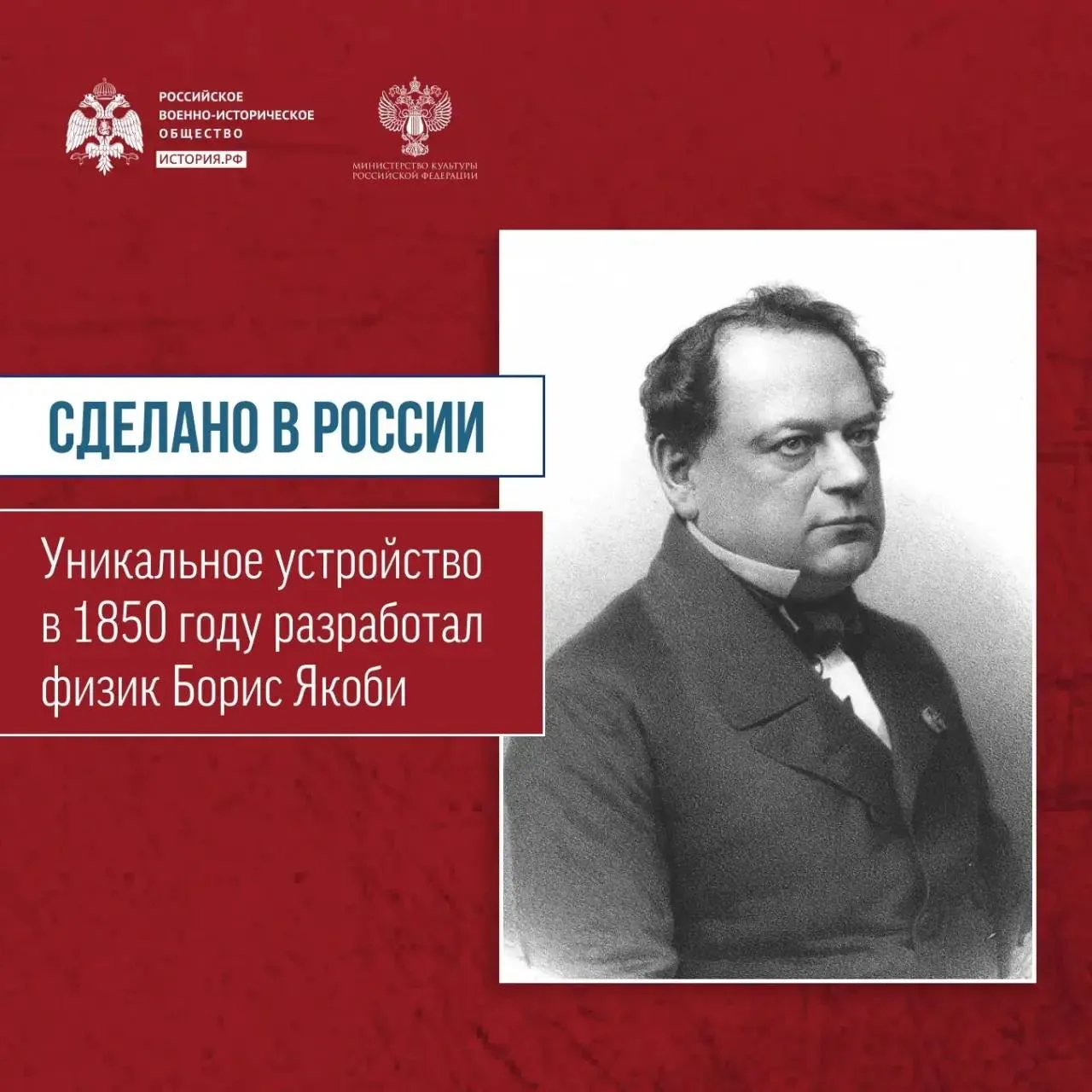 РОССИЙСКОЕ
ВОЕННО-ИСТОРИЧЕСКОЕ
ОБЩЕСТВО
ИСТОРИЯ.РФ

МИНИСТЕРСТВО КУЛЬТУРЫ
РОССИЙСКОЙ ФЕДЕРАЦИИ

СДЕЛАНО В РОССИИ

Уникальное устройство в 1850 году разработал физик Борис Якоби